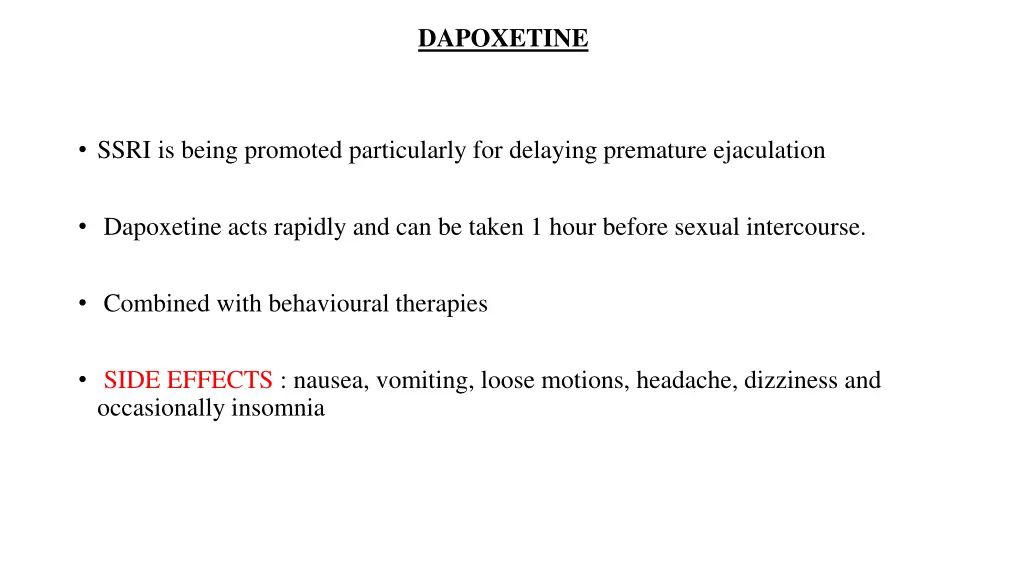 DAPOXETINE

• SSRI is being promoted particularly for delaying premature ejaculation

• Dapoxetine acts rapidly and can be taken 1 hour before sexual intercourse.

• Combined with behavioural therapies

• SIDE EFFECTS : nausea, vomiting, loose motions, headache, dizziness and occasionally insomnia